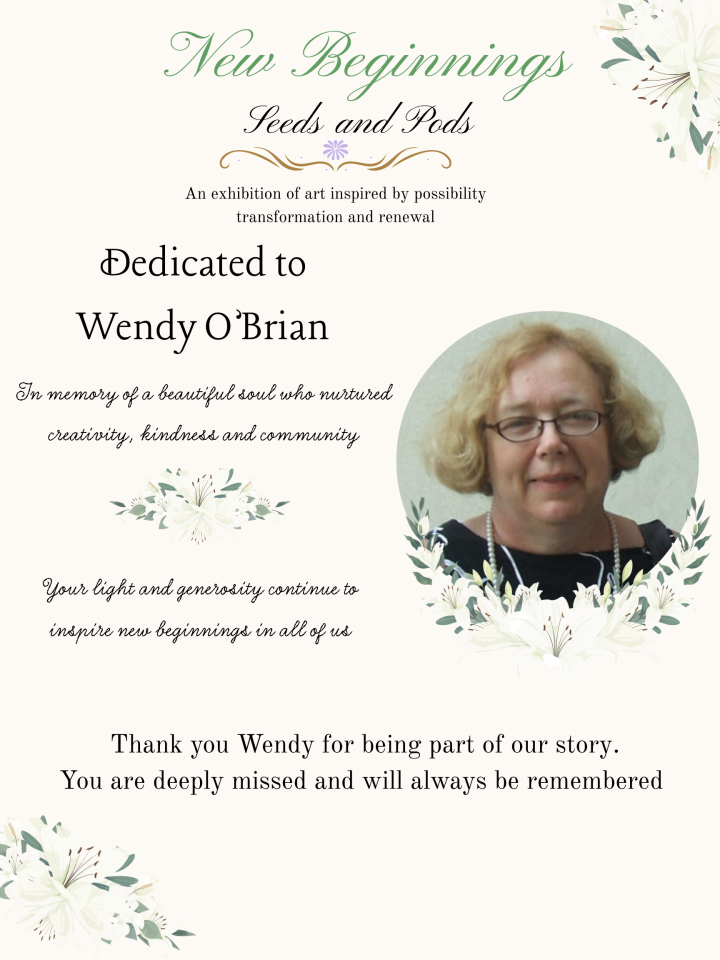 New Beginnings

Seeds and Pods

An exhibition of art inspired by possibility transformation and renewal

Dedicated to Wendy O'Brian

In memory of a beautiful soul who nurtured creativity, kindness and community

Your light and generosity continue to inspire new beginnings in all of us

Thank you Wendy for being part of our story. You are deeply missed and will always be remembered